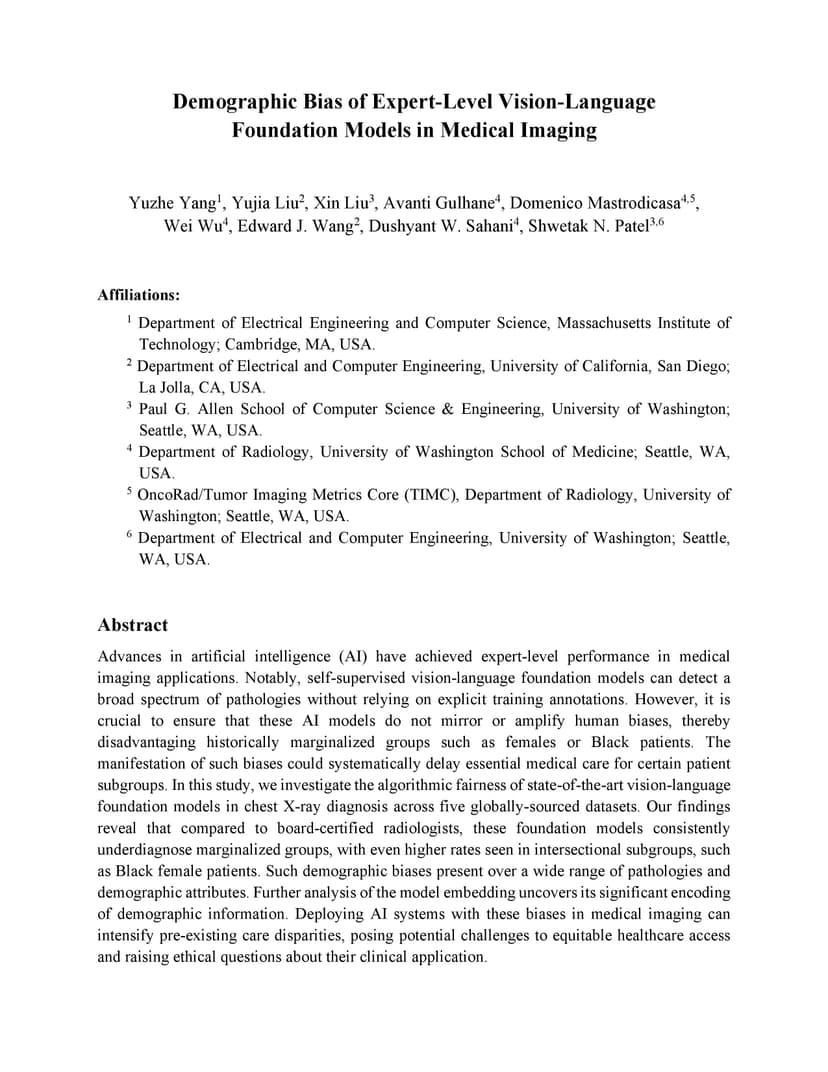 Demographic Bias of Expert-Level Vision-Language Foundation Models in Medical Imaging

Yuzhe Yang$^1$, Yujia Liu$^2$, Xin Liu$^3$, Avanti Gulhane$^4$, Domenico Mastrodicasa$^{4,5}$, Wei Wu$^4$, Edward J. Wang$^2$, Dushyant W. Sahani$^4$, Shwetak N. Patel$^{3,6}$

Affiliations:

$^1$ Department of Electrical Engineering and Computer Science, Massachusetts Institute of Technology; Cambridge, MA, USA.

$^2$ Department of Electrical and Computer Engineering, University of California, San Diego; La Jolla, CA, USA.

$^3$ Paul G. Allen School of Computer Science & Engineering, University of Washington; Seattle, WA, USA.

$^4$ Department of Radiology, University of Washington School of Medicine; Seattle, WA, USA.

$^5$ OncoRad/Tumor Imaging Metrics Core (TIMC), Department of Radiology, University of Washington; Seattle, WA, USA.

$^6$ Department of Electrical and Computer Engineering, University of Washington; Seattle, WA, USA.

Abstract

Advances in artificial intelligence (AI) have achieved expert-level performance in medical imaging applications. Notably, self-supervised vision-language foundation models can detect a broad spectrum of pathologies without relying on explicit training annotations. However, it is crucial to ensure that these AI models do not mirror or amplify human biases, thereby disadvantaging historically marginalized groups such as females or Black patients. The manifestation of such biases could systematically delay essential medical care for certain patient subgroups. In this study, we investigate the algorithmic fairness of state-of-the-art vision-language foundation models in chest X-ray diagnosis across five globally-sourced datasets. Our findings reveal that compared to board-certified radiologists, these foundation models consistently underdiagnose marginalized groups, with even higher rates seen in intersectional subgroups, such as Black female patients. Such demographic biases present over a wide range of pathologies and demographic attributes. Further analysis of the model embedding uncovers its significant encoding of demographic information. Deploying AI systems with these biases in medical imaging can intensify pre-existing care disparities, posing potential challenges to equitable healthcare access and raising ethical questions about their clinical application.